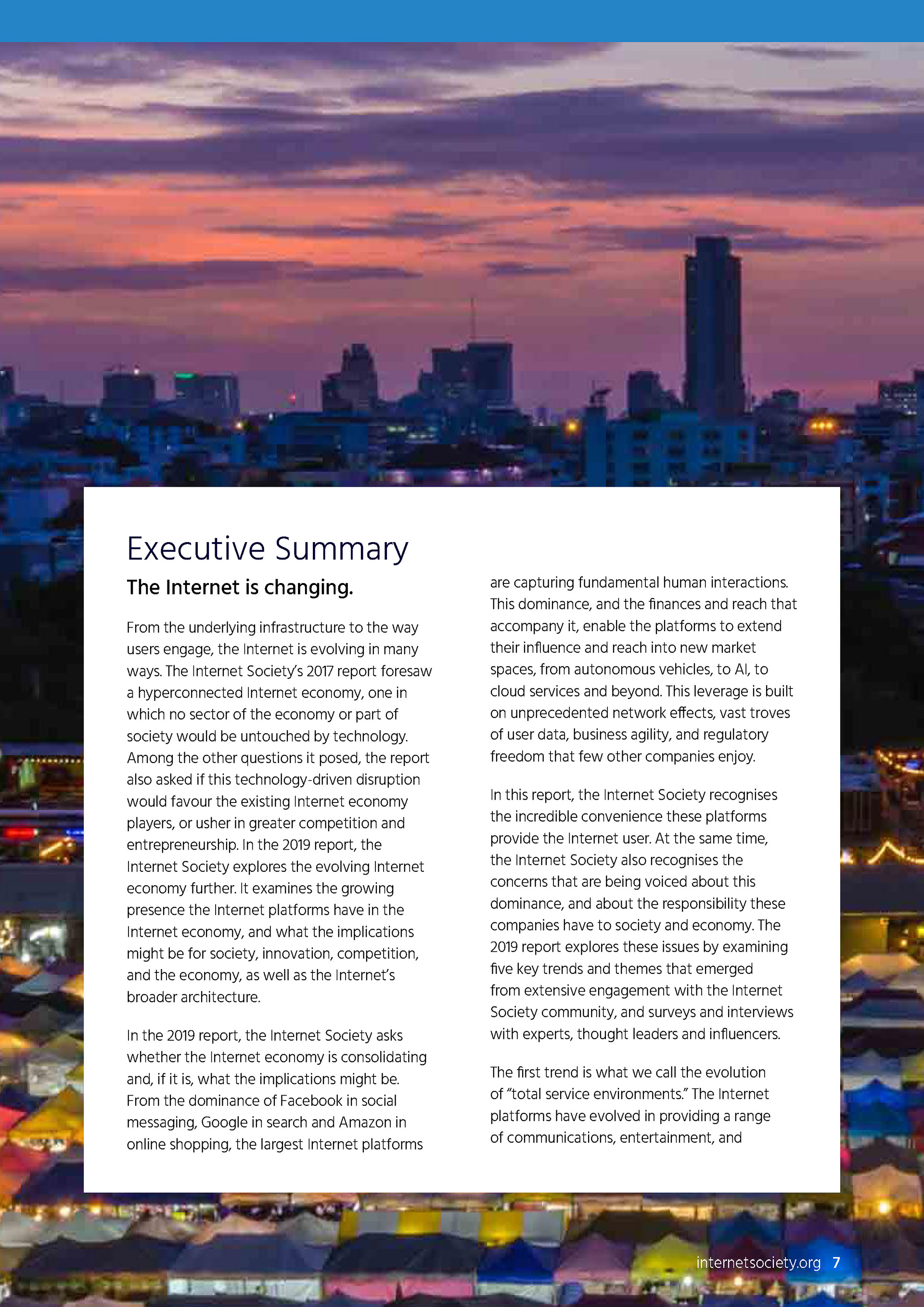 Executive Summary

The Internet is changing.

From the underlying infrastructure to the way users engage, the Internet is evolving in many ways. The Internet Society's 2017 report foresaw a hyperconnected Internet economy, one in which no sector of the economy or part of society would be untouched by technology. Among the other questions it posed, the report also asked if this technology-driven disruption would favour the existing Internet economy players, or usher in greater competition and entrepreneurship. In the 2019 report, the Internet Society explores the evolving Internet economy further. It examines the growing presence the Internet platforms have in the Internet economy, and what the implications might be for society, innovation, competition, and the economy, as well as the Internet's broader architecture.

In the 2019 report, the Internet Society asks whether the Internet economy is consolidating and, if it is, what the implications might be. From the dominance of Facebook in social messaging, Google in search and Amazon in online shopping, the largest Internet platforms are capturing fundamental human interactions. This dominance, and the finances and reach that accompany it, enable the platforms to extend their influence and reach into new market spaces, from autonomous vehicles, to AI, to cloud services and beyond. This leverage is built on unprecedented network effects, vast troves of user data, business agility, and regulatory freedom that few other companies enjoy.

In this report, the Internet Society recognises the incredible convenience these platforms provide the Internet user. At the same time, the Internet Society also recognises the concerns that are being voiced about this dominance, and about the responsibility these companies have to society and economy. The 2019 report explores these issues by examining five key trends and themes that emerged from extensive engagement with the Internet Society community, and surveys and interviews with experts, thought leaders and influencers.

The first trend is what we call the evolution of "total service environments." The Internet platforms have evolved in providing a range of communications, entertainment, and

internetsociety.org 7